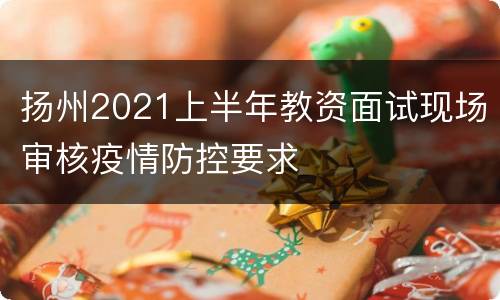 扬州2021上半年教资面试现场审核疫情防控要求